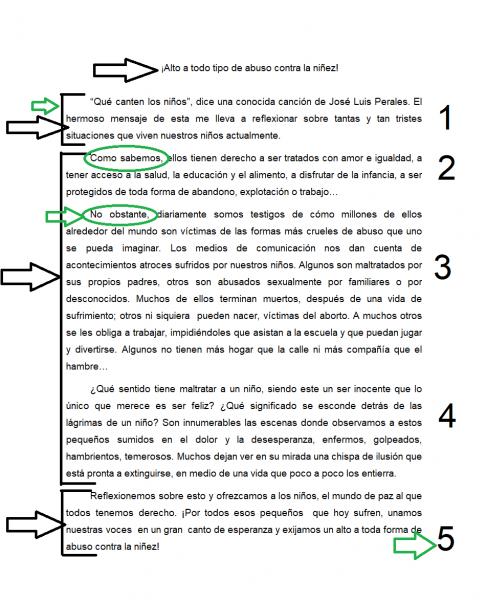 ¡Alto a todo tipo de abuso contra la niñez!

"Qué canten los niños", dice una conocida canción de José Luis Perales. El hermoso mensaje de esta me lleva a reflexionar sobre tantas y tan tristes situaciones que viven nuestros niños actualmente.

1

Como sabemos, ellos tienen derecho a ser tratados con amor e igualdad, a tener acceso a la salud, la educación y el alimento, a disfrutar de la infancia, a ser protegidos de toda forma de abandono, explotación o trabajo…

2

No obstante, diariamente somos testigos de cómo millones de ellos alrededor del mundo son víctimas de las formas más crueles de abuso que uno se pueda imaginar. Los medios de comunicación nos dan cuenta de acontecimientos atroces sufridos por nuestros niños. Algunos son maltratados por sus propios padres, otros son abusados sexualmente por familiares o por desconocidos. Muchos de ellos terminan muertos, después de una vida de sufrimiento; otros ni siquiera pueden nacer, víctimas del aborto. A muchos otros se les obliga a trabajar, impidiéndoles que asistan a la escuela y que puedan jugar y divertirse. Algunos no tienen más hogar que la calle ni más compañía que el hambre…

3

¿Qué sentido tiene maltratar a un niño, siendo este un ser inocente que lo único que merece es ser feliz? ¿Qué significado se esconde detrás de las lágrimas de un niño? Son innumerables las escenas donde observamos a estos pequeños sumidos en el dolor y la desesperanza, enfermos, golpeados, hambrientos, temerosos. Muchos dejan ver en su mirada una chispa de ilusión que está pronta a extinguirse, en medio de una vida que poco a poco los entierra.

4

Reflexionemos sobre esto y ofrezcamos a los niños, el mundo de paz al que todos tenemos derecho. ¡Por todos esos pequeños que hoy sufren, unamos nuestras voces en un gran canto de esperanza y exijamos un alto a toda forma de abuso contra la niñez!

5